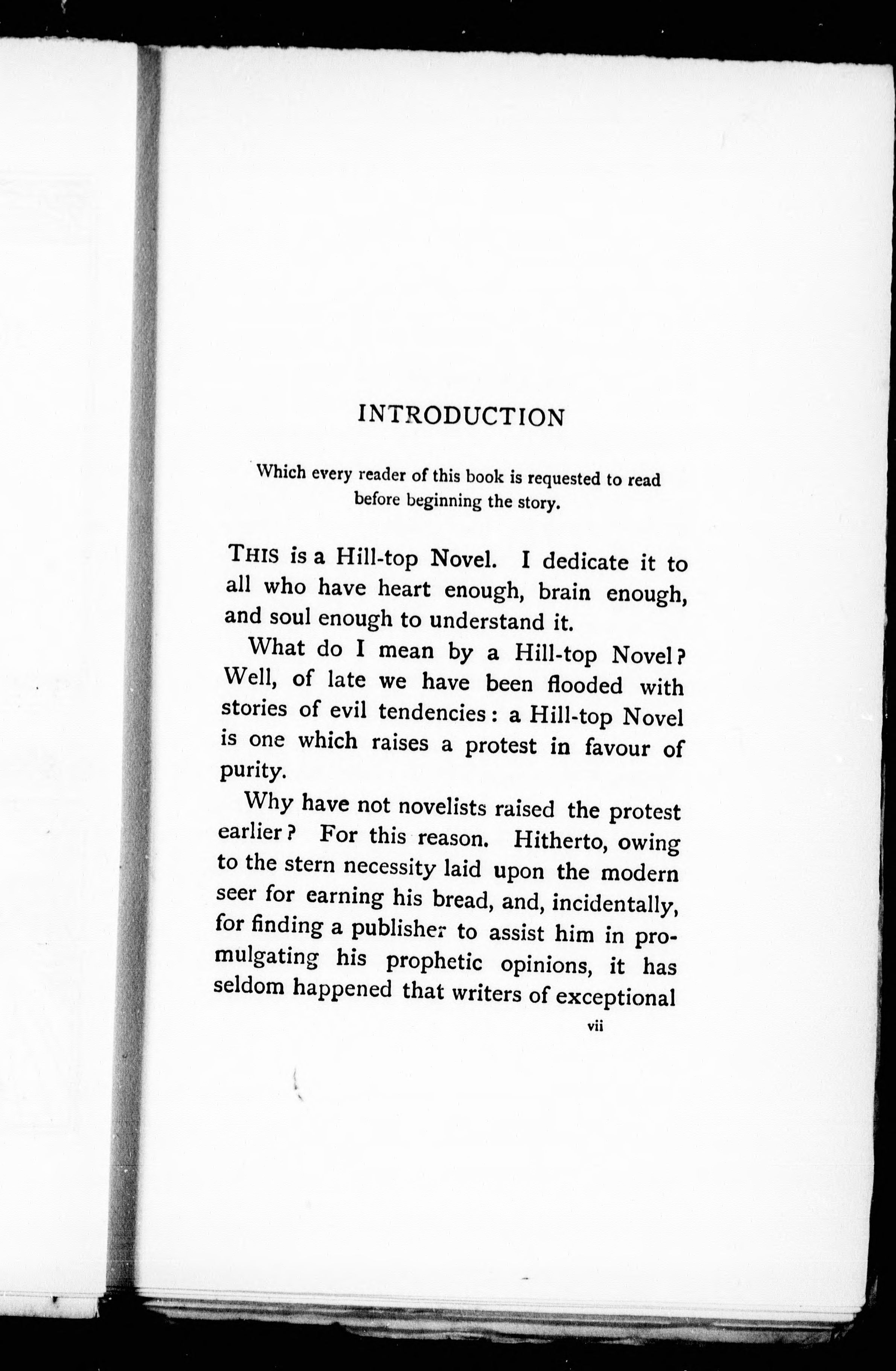 INTRODUCTION

Which every reader of this book is requested to read before beginning the story.

THIS is a Hill-top Novel. I dedicate it to all who have heart enough, brain enough, and soul enough to understand it.

What do I mean by a Hill-top Novel? Well, of late we have been flooded with stories of evil tendencies: a Hill-top Novel is one which raises a protest in favour of purity.

Why have not novelists raised the protest earlier? For this reason. Hitherto, owing to the stern necessity laid upon the modern seer for earning his bread, and, incidentally, for finding a publisher to assist him in promulgating his prophetic opinions, it has seldom happened that writers of exceptional

vii